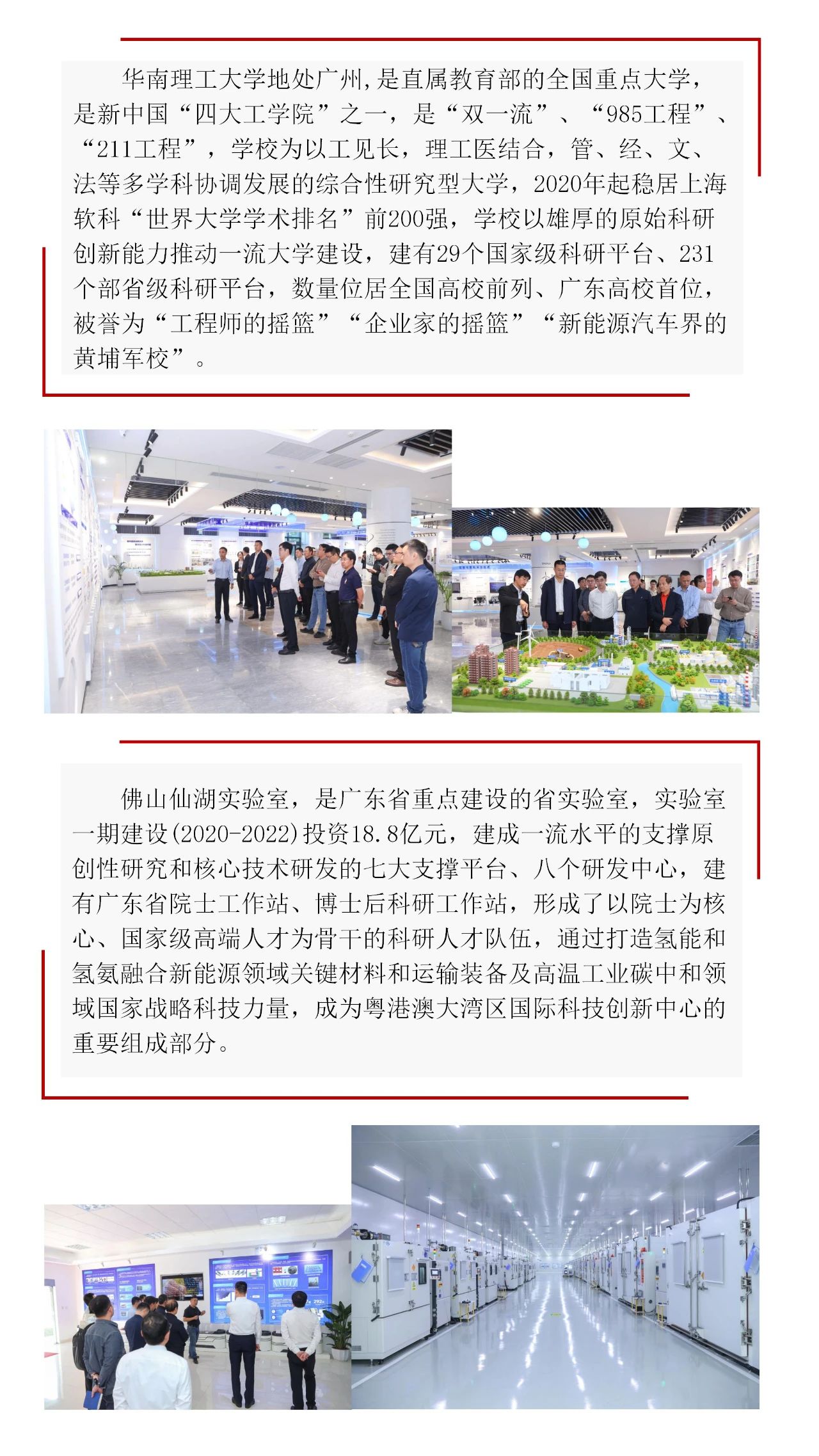 华南理工大学地处广州，是直属教育部的全国重点大学，是新中国“四大工学院”之一，是“双一流”、“985工程”、“211工程”，学校为以工见长，理工医结合，管、经、文、法等多学科协调发展的综合性研究型大学，2020年起稳居上海软科“世界大学学术排名”前200强，学校以雄厚的原始科研创新能力推动一流大学建设，建有29个国家级科研平台、231个部省级科研平台，数量位居全国高校前列、广东高校首位，被誉为“工程师的摇篮”“企业家的摇篮”“新能源汽车界的黄埔军校”。

佛山仙湖实验室，是广东省重点建设的省实验室，实验室一期建设(2020-2022)投资18.8亿元，建成一流水平的支撑原创性研究和核心技术研发的七大支撑平台、八个研发中心，建有广东省院士工作站、博士后科研工作站，形成了以院士为核心、国家级高端人才为骨干的科研人才队伍，通过打造氢能和氢氨融合新能源领域关键材料和运输装备及高温工业碳中和领域国家战略科技力量，成为粤港澳大湾区国际科技创新中心的重要组成部分。